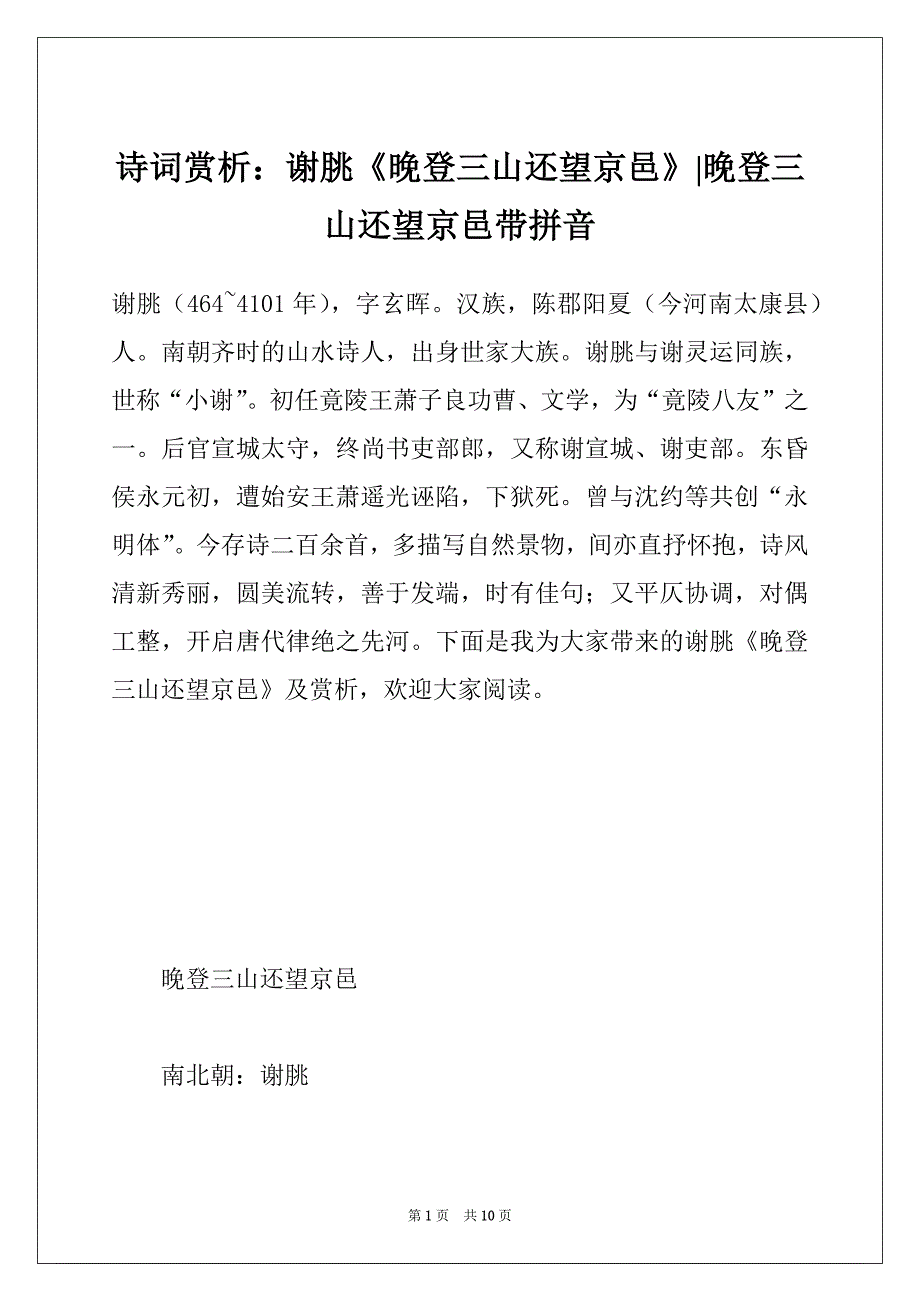 诗词赏析：谢朓《晚登三山还望京邑》|晚登三山还望京邑带拼音

谢朓（464~4101 年），字玄晖。汉族，陈郡阳夏（今河南太康县）人。南朝齐时的山水诗人，出身世家大族。谢朓与谢灵运同族，世称“小谢”。初任竟陵王萧子良功曹、文学，为“竟陵八友”之一。后官宣城太守，终尚书吏部郎，又称谢宣城、谢吏部。东昏侯永元初，遭始安王萧遥光诬陷，下狱死。曾与沈约等共创“永明体”。今存诗二百余首，多描写自然景物，间亦直抒怀抱，诗风清新秀丽，圆美流转，善于发端，时有佳句；又平仄协调，对偶工整，开启唐代律绝之先河。下面是我为大家带来的谢朓《晚登三山还望京邑》及赏析，欢迎大家阅读。

晚登三山还望京邑

南北朝：谢朓

第 1 页　共 10 页